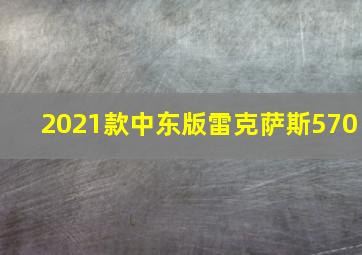 2021款中东版雷克萨斯570